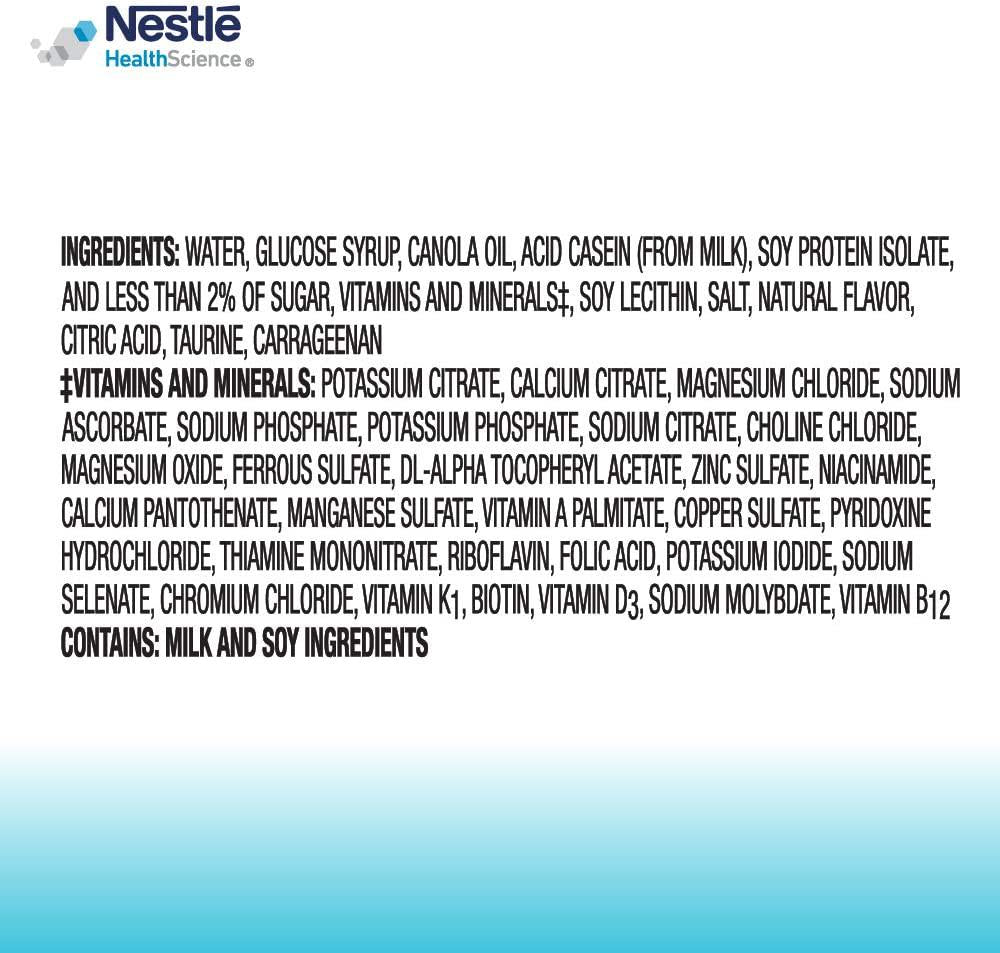 Nestlé
HealthScience®

INGREDIENTS: WATER, GLUCOSE SYRUP, CANOLA OIL, ACID CASEIN (FROM MILK), SOY PROTEIN ISOLATE, AND LESS THAN 2% OF SUGAR, VITAMINS AND MINERALS‡, SOY LECITHIN, SALT, NATURAL FLAVOR, CITRIC ACID, TAURINE, CARRAGEENAN
‡VITAMINS AND MINERALS: POTASSIUM CITRATE, CALCIUM CITRATE, MAGNESIUM CHLORIDE, SODIUM ASCORBATE, SODIUM PHOSPHATE, POTASSIUM PHOSPHATE, SODIUM CITRATE, CHOLINE CHLORIDE, MAGNESIUM OXIDE, FERROUS SULFATE, DL-ALPHA TOCOPHERYL ACETATE, ZINC SULFATE, NIACINAMIDE, CALCIUM PANTOTHENATE, MANGANESE SULFATE, VITAMIN A PALMITATE, COPPER SULFATE, PYRIDOXINE HYDROCHLORIDE, THIAMINE MONONITRATE, RIBOFLAVIN, FOLIC ACID, POTASSIUM IODIDE, SODIUM SELENATE, CHROMIUM CHLORIDE, VITAMIN $K_1$, BIOTIN, VITAMIN $D_3$, SODIUM MOLYBDATE, VITAMIN $B_{12}$
CONTAINS: MILK AND SOY INGREDIENTS